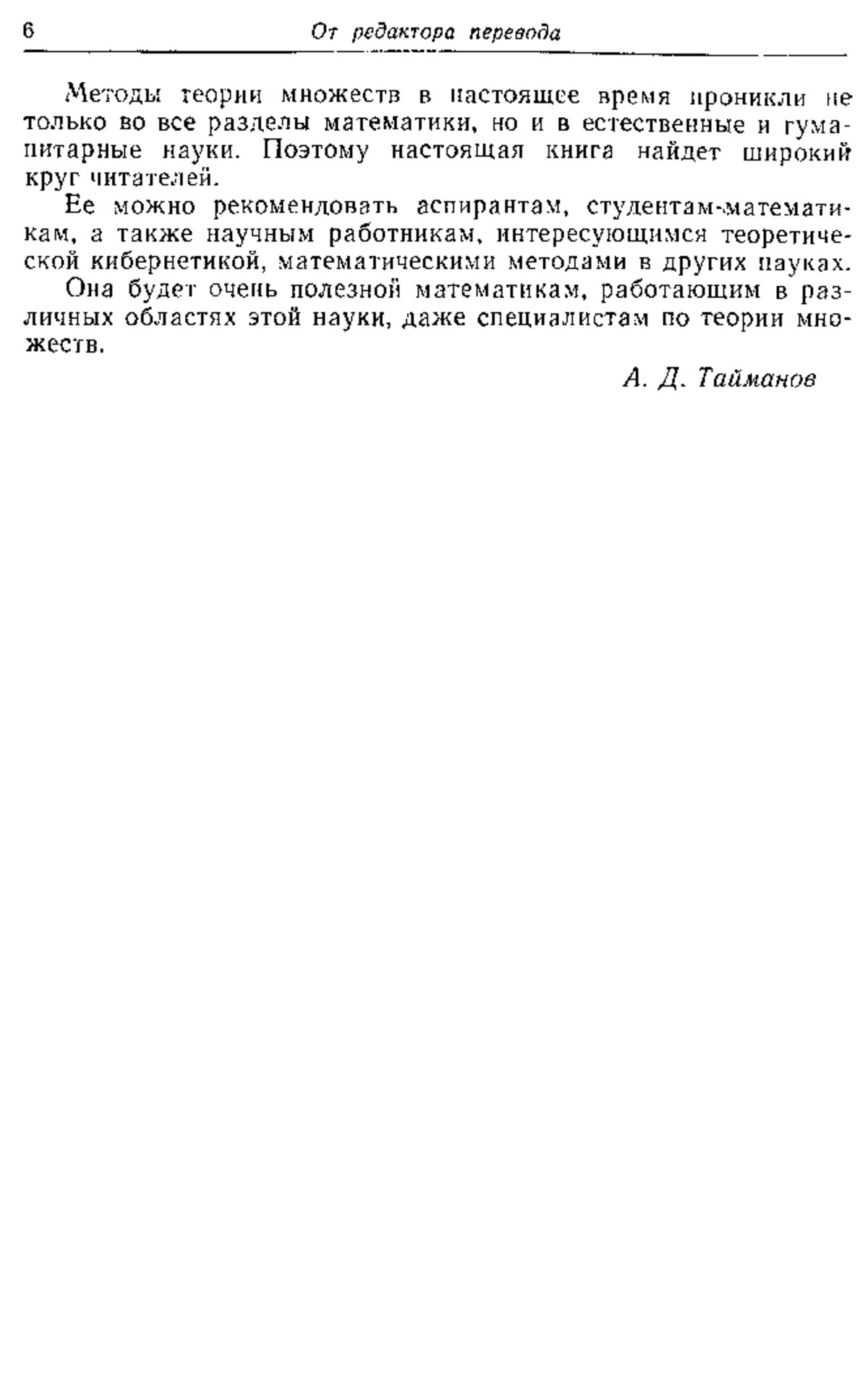 6 От редактора перевода

Методы теории множеств в настоящее время проникли не только во все разделы математики, но и в естественные и гуманитарные науки. Поэтому настоящая книга найдет широкий круг читателей.

Ее можно рекомендовать аспирантам, студентам-математикам, а также научным работникам, интересующимся теоретической кибернетикой, математическими методами в других науках.

Она будет очень полезной математикам, работающим в различных областях этой науки, даже специалистам по теории множеств.

А. Д. Тайманов